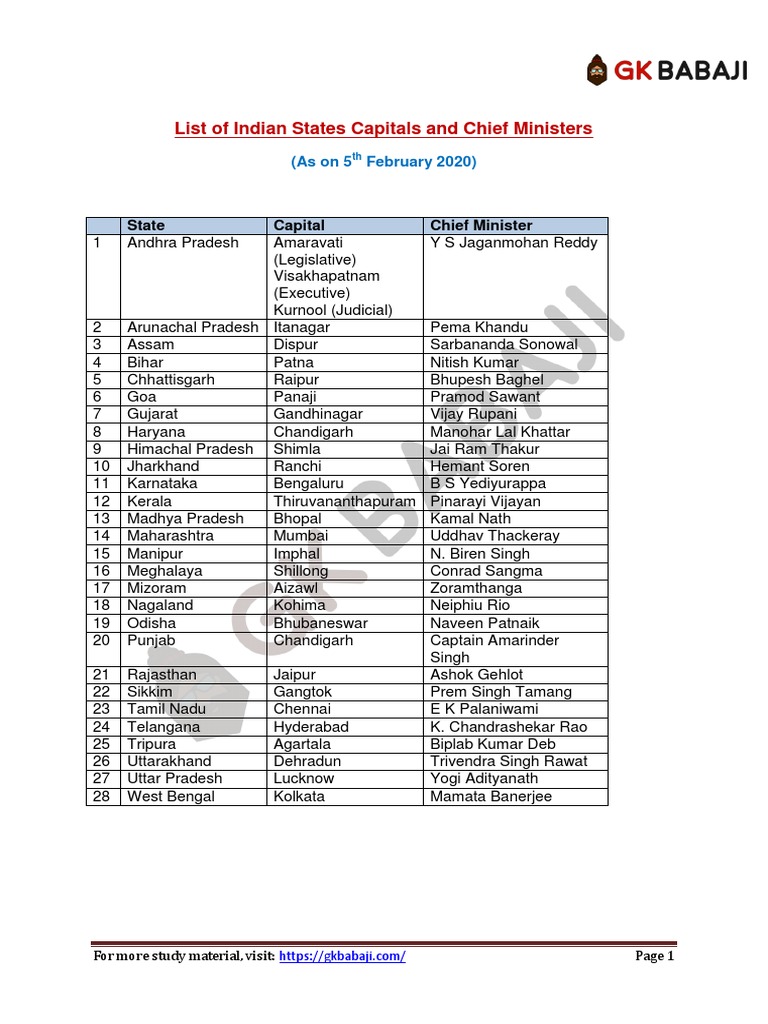 GK BABAJI

List of Indian States Capitals and Chief Ministers

(As on 5$^{th}$ February 2020)

| | State | Capital | Chief Minister |
|---|---|---|---|
| 1 | Andhra Pradesh | Amaravati (Legislative) Visakhapatnam (Executive) Kurnool (Judicial) | Y S Jaganmohan Reddy |
| 2 | Arunachal Pradesh | Itanagar | Pema Khandu |
| 3 | Assam | Dispur | Sarbananda Sonowal |
| 4 | Bihar | Patna | Nitish Kumar |
| 5 | Chhattisgarh | Raipur | Bhupesh Baghel |
| 6 | Goa | Panaji | Pramod Sawant |
| 7 | Gujarat | Gandhinagar | Vijay Rupani |
| 8 | Haryana | Chandigarh | Manohar Lal Khattar |
| 9 | Himachal Pradesh | Shimla | Jai Ram Thakur |
| 10 | Jharkhand | Ranchi | Hemant Soren |
| 11 | Karnataka | Bengaluru | B S Yediyurappa |
| 12 | Kerala | Thiruvananthapuram | Pinarayi Vijayan |
| 13 | Madhya Pradesh | Bhopal | Kamal Nath |
| 14 | Maharashtra | Mumbai | Uddhav Thackeray |
| 15 | Manipur | Imphal | N. Biren Singh |
| 16 | Meghalaya | Shillong | Conrad Sangma |
| 17 | Mizoram | Aizawl | Zoramthanga |
| 18 | Nagaland | Kohima | Neiphiu Rio |
| 19 | Odisha | Bhubaneswar | Naveen Patnaik |
| 20 | Punjab | Chandigarh | Captain Amarinder Singh |
| 21 | Rajasthan | Jaipur | Ashok Gehlot |
| 22 | Sikkim | Gangtok | Prem Singh Tamang |
| 23 | Tamil Nadu | Chennai | E K Palaniwami |
| 24 | Telangana | Hyderabad | K. Chandrashekar Rao |
| 25 | Tripura | Agartala | Biplab Kumar Deb |
| 26 | Uttarakhand | Dehradun | Trivendra Singh Rawat |
| 27 | Uttar Pradesh | Lucknow | Yogi Adityanath |
| 28 | West Bengal | Kolkata | Mamata Banerjee |

GK BABAJI

For more study material, visit: https://gkbabaji.com/ Page 1